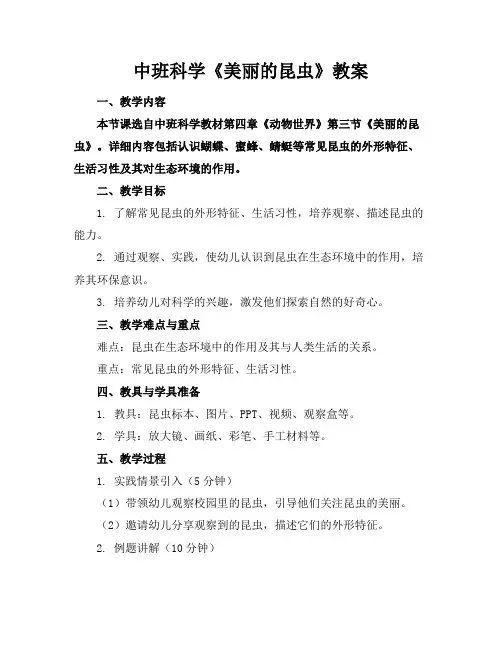 中班科学《美丽的昆虫》教案

一、教学内容

本节课选自中班科学教材第四章《动物世界》第三节《美丽的昆虫》。详细内容包括认识蝴蝶、蜜蜂、蜻蜓等常见昆虫的外形特征、生活习性及其对生态环境的作用。

二、教学目标

1. 了解常见昆虫的外形特征、生活习性，培养观察、描述昆虫的能力。

2. 通过观察、实践，使幼儿认识到昆虫在生态环境中的作用，培养其环保意识。

3. 培养幼儿对科学的兴趣，激发他们探索自然的好奇心。

三、教学难点与重点

难点：昆虫在生态环境中的作用及其与人类生活的关系。

重点：常见昆虫的外形特征、生活习性。

四、教具与学具准备

1. 教具：昆虫标本、图片、PPT、视频、观察盒等。

2. 学具：放大镜、画纸、彩笔、手工材料等。

五、教学过程

1. 实践情景引入（5 分钟）

（1）带领幼儿观察校园里的昆虫，引导他们关注昆虫的美丽。

（2）邀请幼儿分享观察到的昆虫，描述它们的外形特征。

2. 例题讲解（10 分钟）